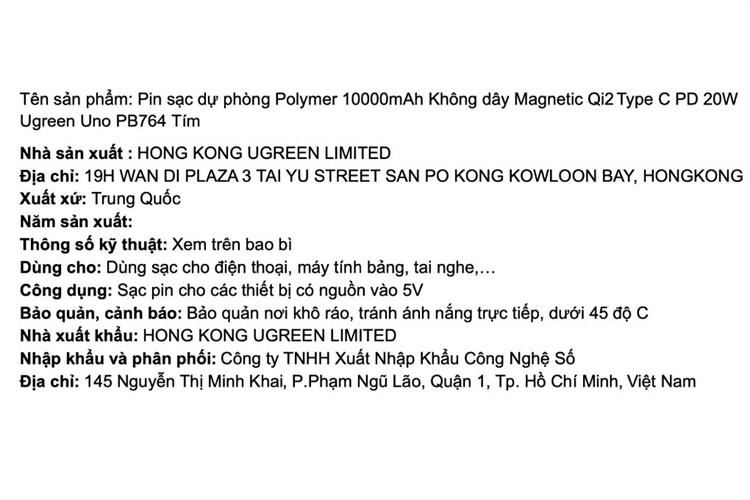 Tên sản phẩm: Pin sạc dự phòng Polymer 10000mAh Không dây Magnetic Qi2 Type C PD 20W Ugreen Uno PB764 Tím

Nhà sản xuất : HONG KONG UGREEN LIMITED
Địa chỉ: 19H WAN DI PLAZA 3 TAI YU STREET SAN PO KONG KOWLOON BAY, HONGKONG
Xuất xứ: Trung Quốc
Năm sản xuất:
Thông số kỹ thuật: Xem trên bao bì
Dùng cho: Dùng sạc cho điện thoại, máy tính bảng, tai nghe,…
Công dụng: Sạc pin cho các thiết bị có nguồn vào 5V
Bảo quản, cảnh báo: Bảo quản nơi khô ráo, tránh ánh nắng trực tiếp, dưới 45 độ C
Nhà xuất khẩu: HONG KONG UGREEN LIMITED
Nhập khẩu và phân phối: Công ty TNHH Xuất Nhập Khẩu Công Nghệ Số
Địa chỉ: 145 Nguyễn Thị Minh Khai, P.Phạm Ngũ Lão, Quận 1, Tp. Hồ Chí Minh, Việt Nam